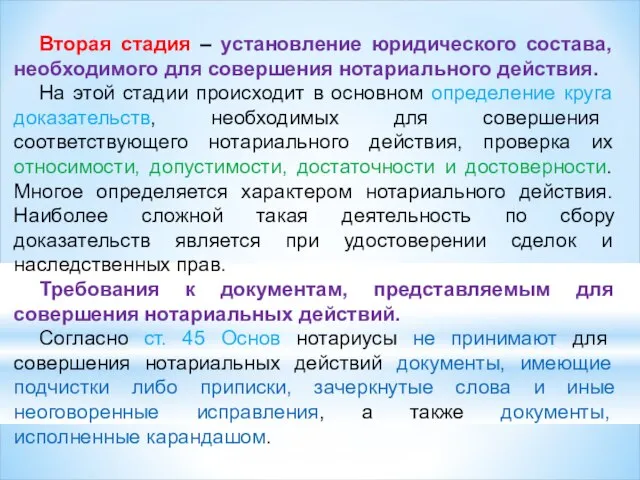 Вторая стадия – установление юридического состава, необходимого для совершения нотариального действия.

На этой стадии происходит в основном определение круга доказательств, необходимых для совершения соответствующего нотариального действия, проверка их относимости, допустимости, достаточности и достоверности. Многое определяется характером нотариального действия. Наиболее сложной такая деятельность по сбору доказательств является при удостоверении сделок и наследственных прав.

Требования к документам, представляемым для совершения нотариальных действий.

Согласно ст. 45 Основ нотариусы не принимают для совершения нотариальных действий документы, имеющие подчистки либо приписки, зачеркнутые слова и иные неоговоренные исправления, а также документы, исполненные карандашом.